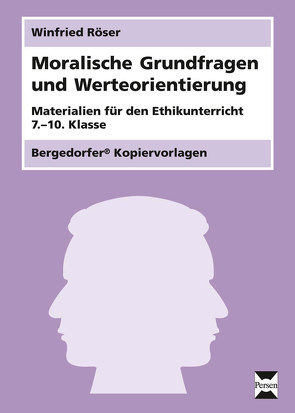 Winfried Röser

Moralische Grundfragen und Werteorientierung

Materialien für den Ethikunterricht
7.–10. Klasse

Bergedorfer® Kopiervorlagen

Persen